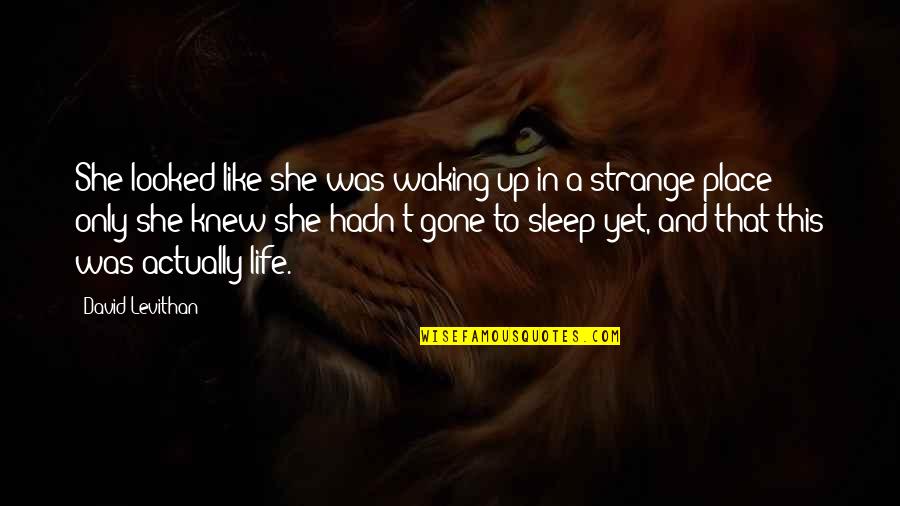 She looked like she was waking up in a strange place only she knew she hadn't gone to sleep yet, and that this was actually life.

David Levithan

WISEFAMOUSQUOTES.COM